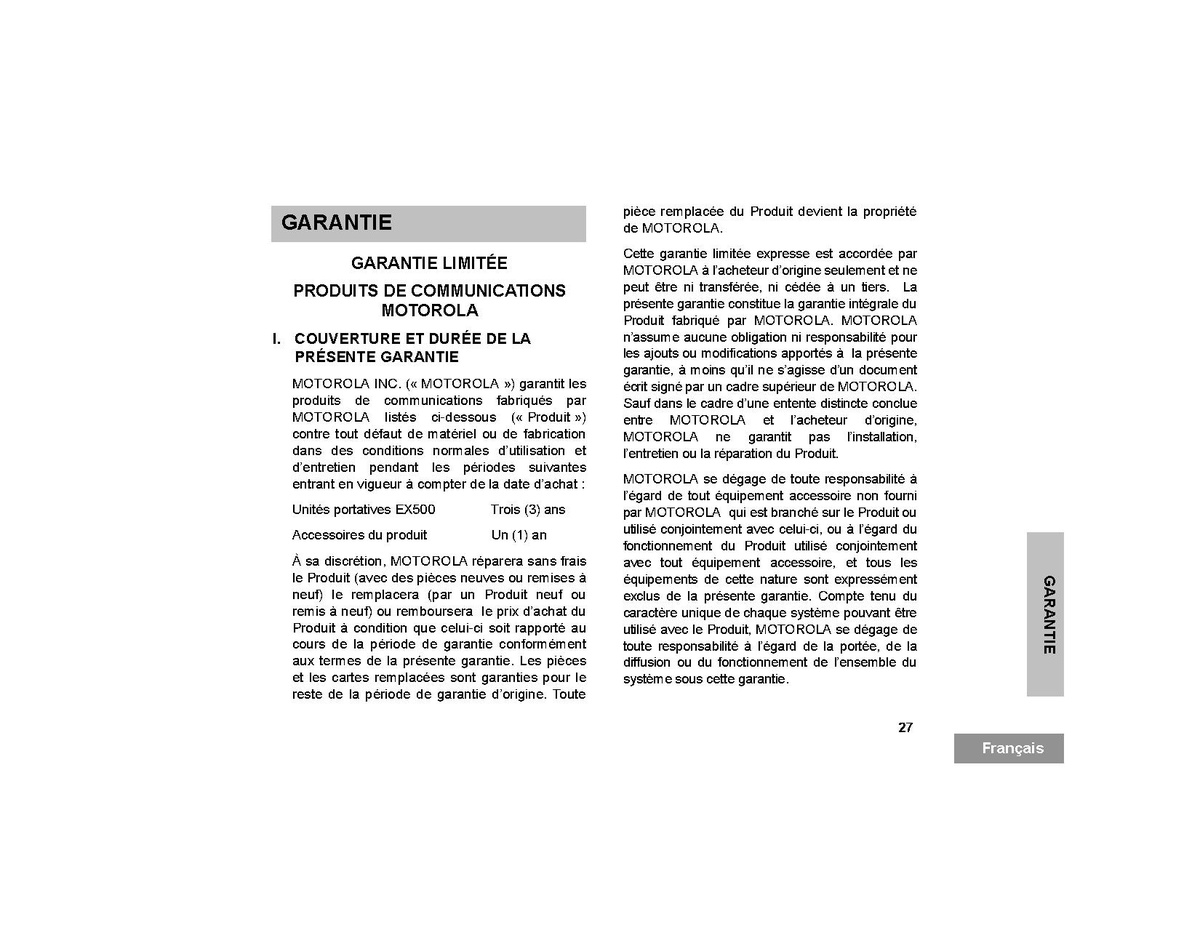 GARANTIE

GARANTIE LIMITÉE

PRODUITS DE COMMUNICATIONS MOTOROLA

I. COUVERTURE ET DURÉE DE LA PRÉSENTE GARANTIE

MOTOROLA INC. (« MOTOROLA ») garantit les produits de communications fabriqués par MOTOROLA listés ci-dessous (« Produit ») contre tout défaut de matériel ou de fabrication dans des conditions normales d'utilisation et d'entretien pendant les périodes suivantes entrant en vigueur à compter de la date d'achat :

| Unités portatives EX500 | Trois (3) ans |
|---|---|
| Accessoires du produit | Un (1) an |

À sa discrétion, MOTOROLA réparera sans frais le Produit (avec des pièces neuves ou remises à neuf) le remplacera (par un Produit neuf ou remis à neuf) ou remboursera le prix d'achat du Produit à condition que celui-ci soit rapporté au cours de la période de garantie conformément aux termes de la présente garantie. Les pièces et les cartes remplacées sont garanties pour le reste de la période de garantie d'origine. Toute pièce remplacée du Produit devient la propriété de MOTOROLA.

Cette garantie limitée expresse est accordée par MOTOROLA à l'acheteur d'origine seulement et ne peut être ni transférée, ni cédée à un tiers. La présente garantie constitue la garantie intégrale du Produit fabriqué par MOTOROLA. MOTOROLA n'assume aucune obligation ni responsabilité pour les ajouts ou modifications apportés à la présente garantie, à moins qu'il ne s'agisse d'un document écrit signé par un cadre supérieur de MOTOROLA. Sauf dans le cadre d'une entente distincte conclue entre MOTOROLA et l'acheteur d'origine, MOTOROLA ne garantit pas l'installation, l'entretien ou la réparation du Produit.

MOTOROLA se dégage de toute responsabilité à l'égard de tout équipement accessoire non fourni par MOTOROLA qui est branché sur le Produit ou utilisé conjointement avec celui-ci, ou à l'égard du fonctionnement du Produit utilisé conjointement avec tout équipement accessoire, et tous les équipements de cette nature sont expressément exclus de la présente garantie. Compte tenu du caractère unique de chaque système pouvant être utilisé avec le Produit, MOTOROLA se dégage de toute responsabilité à l'égard de la portée, de la diffusion ou du fonctionnement de l'ensemble du système sous cette garantie.

GARANTIE

27

Français